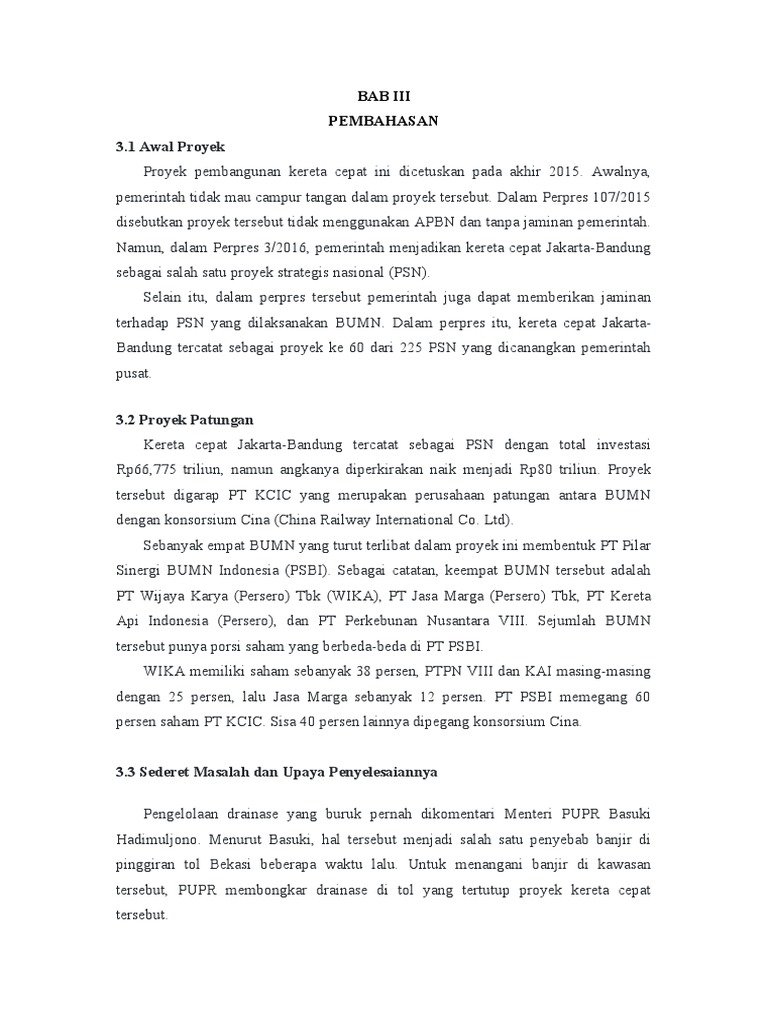 BAB III
PEMBAHASAN

3.1 Awal Proyek

Proyek pembangunan kereta cepat ini dicetuskan pada akhir 2015. Awalnya, pemerintah tidak mau campur tangan dalam proyek tersebut. Dalam Perpres 107/2015 disebutkan proyek tersebut tidak menggunakan APBN dan tanpa jaminan pemerintah. Namun, dalam Perpres 3/2016, pemerintah menjadikan kereta cepat Jakarta-Bandung sebagai salah satu proyek strategis nasional (PSN).

Selain itu, dalam perpres tersebut pemerintah juga dapat memberikan jaminan terhadap PSN yang dilaksanakan BUMN. Dalam perpres itu, kereta cepat Jakarta-Bandung tercatat sebagai proyek ke 60 dari 225 PSN yang dicanangkan pemerintah pusat.

3.2 Proyek Patungan

Kereta cepat Jakarta-Bandung tercatat sebagai PSN dengan total investasi Rp66,775 triliun, namun angkanya diperkirakan naik menjadi Rp80 triliun. Proyek tersebut digarap PT KCIC yang merupakan perusahaan patungan antara BUMN dengan konsorsium Cina (China Railway International Co. Ltd).

Sebanyak empat BUMN yang turut terlibat dalam proyek ini membentuk PT Pilar Sinergi BUMN Indonesia (PSBI). Sebagai catatan, keempat BUMN tersebut adalah PT Wijaya Karya (Persero) Tbk (WIKA), PT Jasa Marga (Persero) Tbk, PT Kereta Api Indonesia (Persero), dan PT Perkebunan Nusantara VIII. Sejumlah BUMN tersebut punya porsi saham yang berbeda-beda di PT PSBI.

WIKA memiliki saham sebanyak 38 persen, PTPN VIII dan KAI masing-masing dengan 25 persen, lalu Jasa Marga sebanyak 12 persen. PT PSBI memegang 60 persen saham PT KCIC. Sisa 40 persen lainnya dipegang konsorsium Cina.

3.3 Sederet Masalah dan Upaya Penyelesaiannya

Pengelolaan drainase yang buruk pernah dikomentari Menteri PUPR Basuki Hadimuljono. Menurut Basuki, hal tersebut menjadi salah satu penyebab banjir di pinggiran tol Bekasi beberapa waktu lalu. Untuk menangani banjir di kawasan tersebut, PUPR membongkar drainase di tol yang tertutup proyek kereta cepat tersebut.